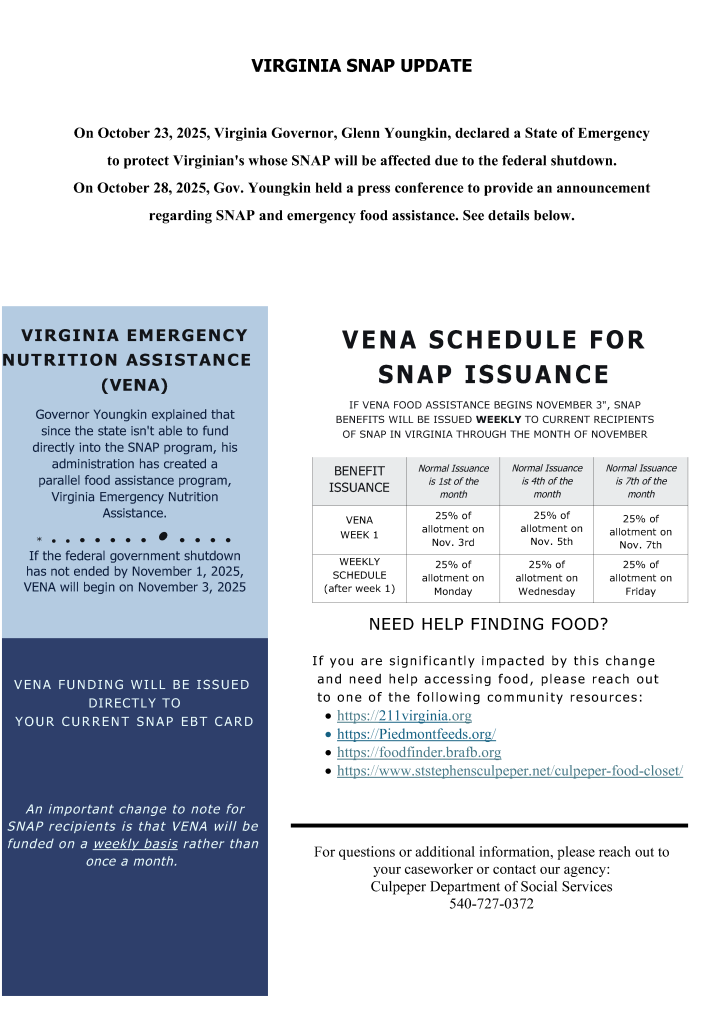 VIRGINIA SNAP UPDATE

On October 23, 2025, Virginia Governor, Glenn Youngkin, declared a State of Emergency to protect Virginian's whose SNAP will be affected due to the federal shutdown.
On October 28, 2025, Gov. Youngkin held a press conference to provide an announcement regarding SNAP and emergency food assistance. See details below.

VIRGINIA EMERGENCY NUTRITION ASSISTANCE (VENA)

Governor Youngkin explained that since the state isn't able to fund directly into the SNAP program, his administration has created a parallel food assistance program, Virginia Emergency Nutrition Assistance.

If the federal government shutdown has not ended by November 1, 2025, VENA will begin on November 3, 2025

VENA FUNDING WILL BE ISSUED DIRECTLY TO YOUR CURRENT SNAP EBT CARD

An important change to note for SNAP recipients is that VENA will be funded on a weekly basis rather than once a month.

VENA SCHEDULE FOR SNAP ISSUANCE

IF VENA FOOD ASSISTANCE BEGINS NOVEMBER 3", SNAP BENEFITS WILL BE ISSUED WEEKLY TO CURRENT RECIPIENTS OF SNAP IN VIRGINIA THROUGH THE MONTH OF NOVEMBER

| BENEFIT ISSUANCE | Normal Issuance is 1st of the month | Normal Issuance is 4th of the month | Normal Issuance is 7th of the month |
|---|---|---|---|
| VENA WEEK 1 | 25% of allotment on Nov. 3rd | 25% of allotment on Nov. 5th | 25% of allotment on Nov. 7th |
| WEEKLY SCHEDULE (after week 1) | 25% of allotment on Monday | 25% of allotment on Wednesday | 25% of allotment on Friday |

NEED HELP FINDING FOOD?

If you are significantly impacted by this change and need help accessing food, please reach out to one of the following community resources:
• https://211virginia.org
• https://Piedmontfeeds.org/
• https://foodfinder.brafb.org
• https://www.ststephensculpeper.net/culpeper-food-closet/

For questions or additional information, please reach out to your caseworker or contact our agency:
Culpeper Department of Social Services
540-727-0372